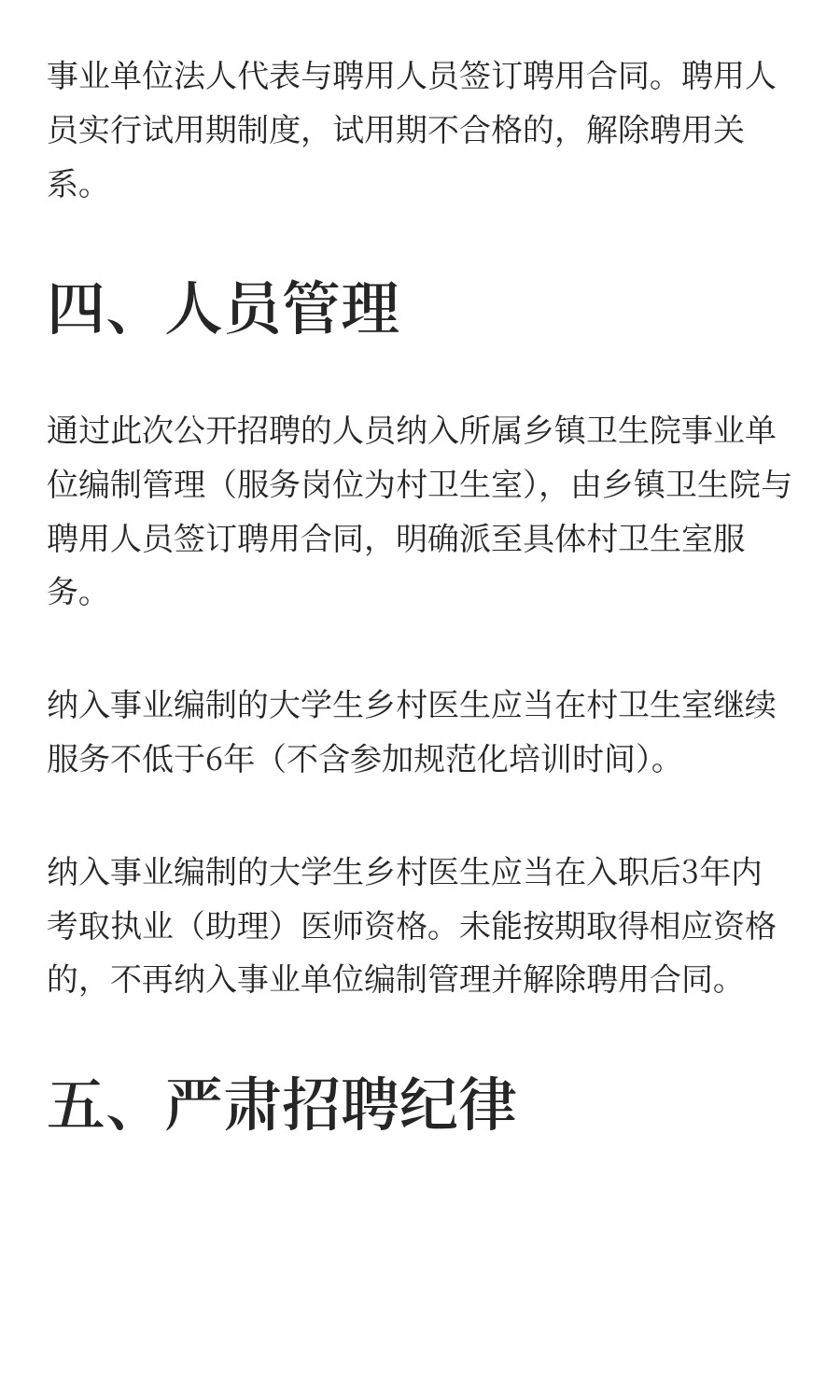 事业单位法人代表与聘用人员签订聘用合同。聘用人员实行试用期制度，试用期不合格的，解除聘用关系。

四、人员管理

通过此次公开招聘的人员纳入所属乡镇卫生院事业单位编制管理（服务岗位为村卫生室），由乡镇卫生院与聘用人员签订聘用合同，明确派至具体村卫生室服务。

纳入事业编制的大学生乡村医生应当在村卫生室继续服务不低于6年（不含参加规范化培训时间）。

纳入事业编制的大学生乡村医生应当在入职后3年内考取执业（助理）医师资格。未能按期取得相应资格的，不再纳入事业单位编制管理并解除聘用合同。

五、严肃招聘纪律